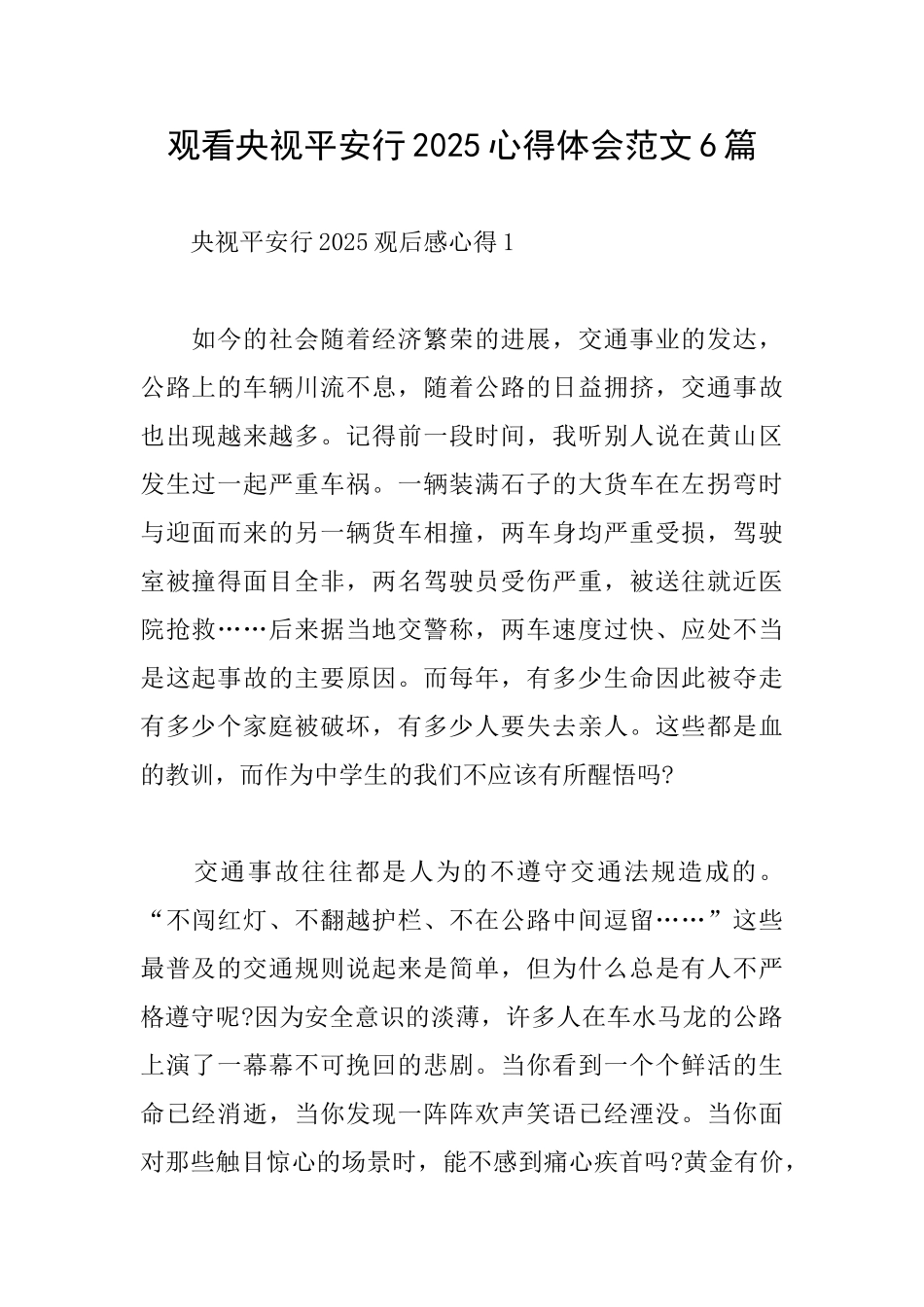 观看央视平安行2025心得体会范文6篇

央视平安行2025观后感心得1

如今的社会随着经济繁荣的进展，交通事业的发达，公路上的车辆川流不息，随着公路的日益拥挤，交通事故也出现越来越多。记得前一段时间，我听别人说在黄山区发生过一起严重车祸。一辆装满石子的大货车在左拐弯时与迎面而来的另一辆货车相撞，两车身均严重受损，驾驶室被撞得面目全非，两名驾驶员受伤严重，被送往就近医院抢救……后来据当地交警称，两车速度过快、应处不当是这起事故的主要原因。而每年，有多少生命因此被夺走有多少个家庭被破坏，有多少人要失去亲人。这些都是血的教训，而作为中学生的我们不应该有所醒悟吗?

交通事故往往都是人为的不遵守交通法规造成的。“不闯红灯、不翻越护栏、不在公路中间逗留……”这些最普及的交通规则说起来是简单，但为什么总是有人不严格遵守呢?因为安全意识的淡薄，许多人在车水马龙的公路上演了一幕幕不可挽回的悲剧。当你看到一个个鲜活的生命已经消逝，当你发现一阵阵欢声笑语已经湮没。当你面对那些触目惊心的场景时，能不感到痛心疾首吗?黄金有价，